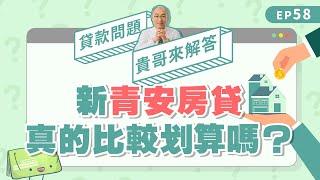 EP58

貸款問題

貴哥來解答

新青安房貸
真的比較划算嗎？